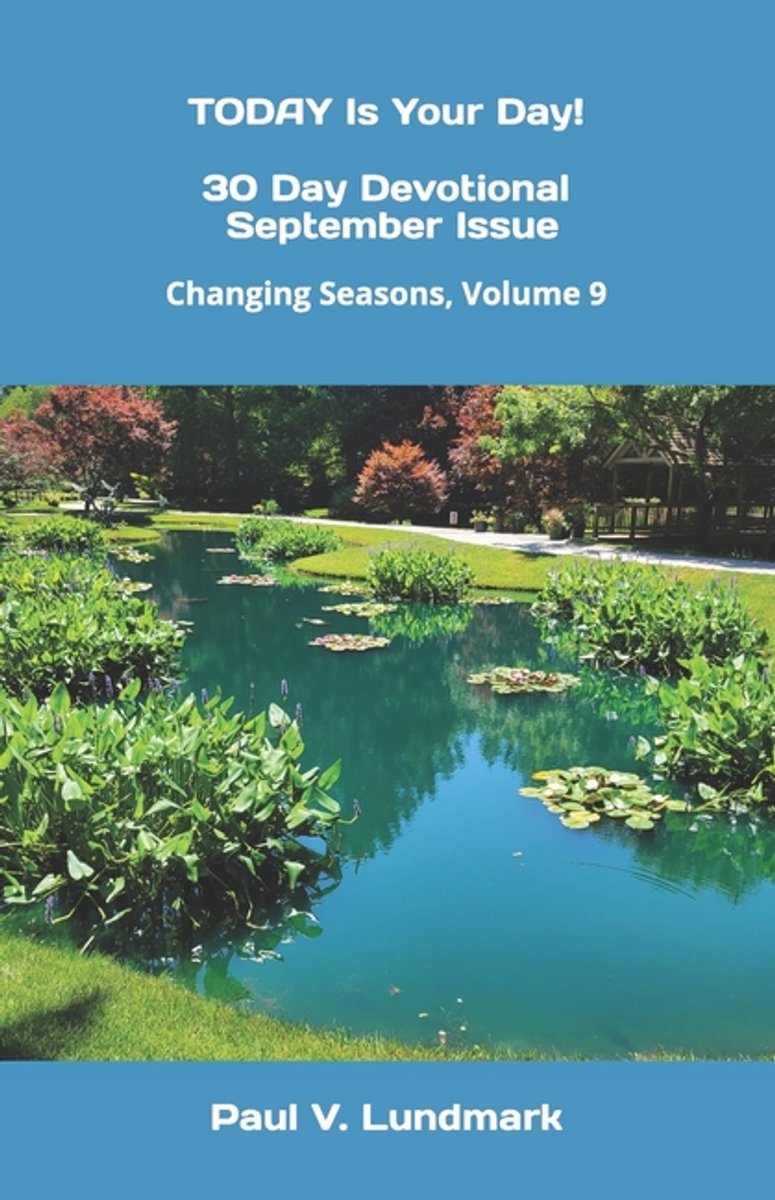 TODAY Is Your Day!

30 Day Devotional
September Issue

Changing Seasons, Volume 9

Paul V. Lundmark